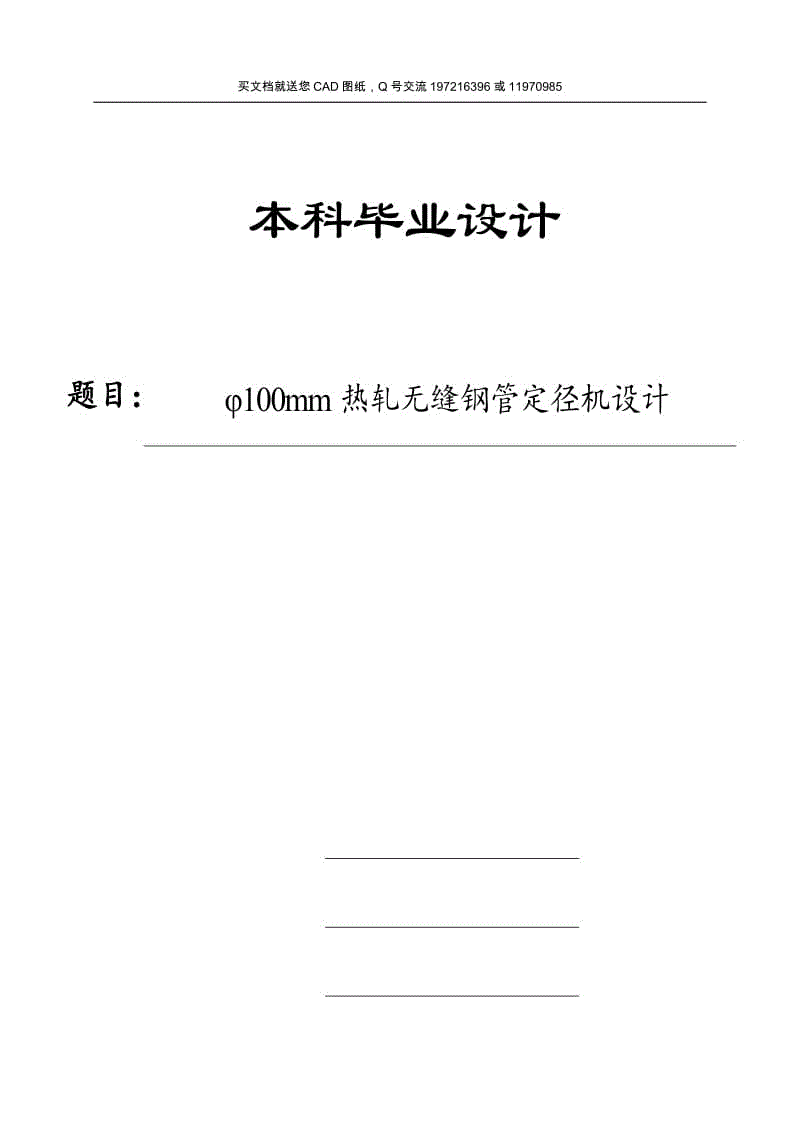 买文档就送您 CAD 图纸，Q 号交流 197216396 或 11970985

本科毕业设计

题目： φ100mm 热轧无缝钢管定径机设计